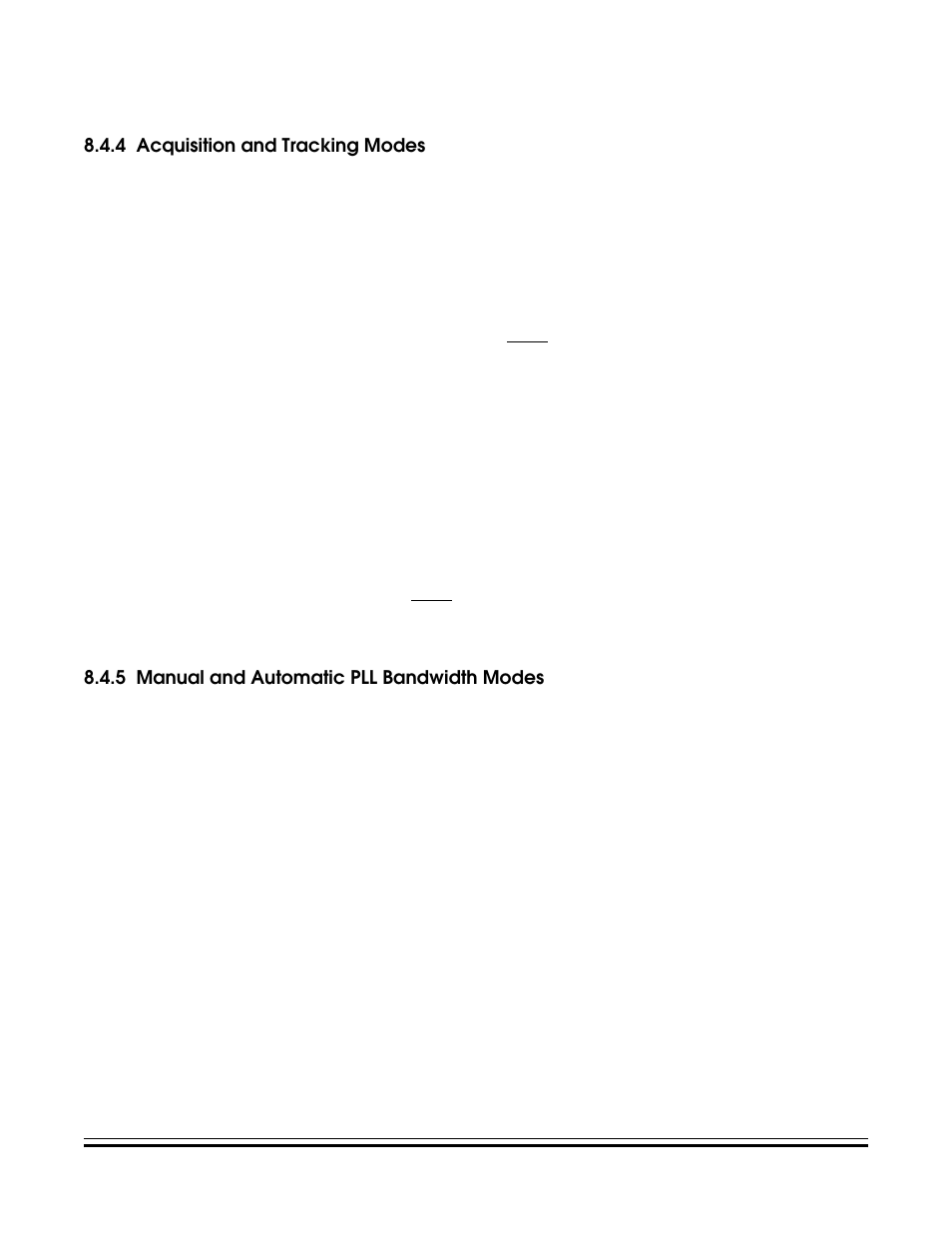 8.4.4 Acquisition and Tracking Modes

8.4.5 Manual and Automatic PLL Bandwidth Modes